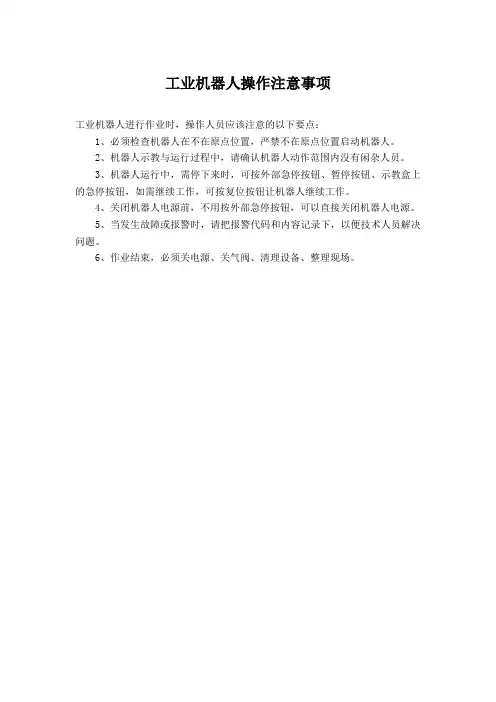 工业机器人操作注意事项

工业机器人进行作业时，操作人员应该注意的以下要点：

1、必须检查机器人在不在原点位置，严禁不在原点位置启动机器人。

2、机器人示教与运行过程中，请确认机器人动作范围内没有闲杂人员。

3、机器人运行中，需停下来时，可按外部急停按钮、暂停按钮、示教盒上的急停按钮，如需继续工作，可按复位按钮让机器人继续工作。

4、关闭机器人电源前，不用按外部急停按钮，可以直接关闭机器人电源。

5、当发生故障或报警时，请把报警代码和内容记录下，以便技术人员解决问题。

6、作业结束，必须关电源、关气阀、清理设备、整理现场。